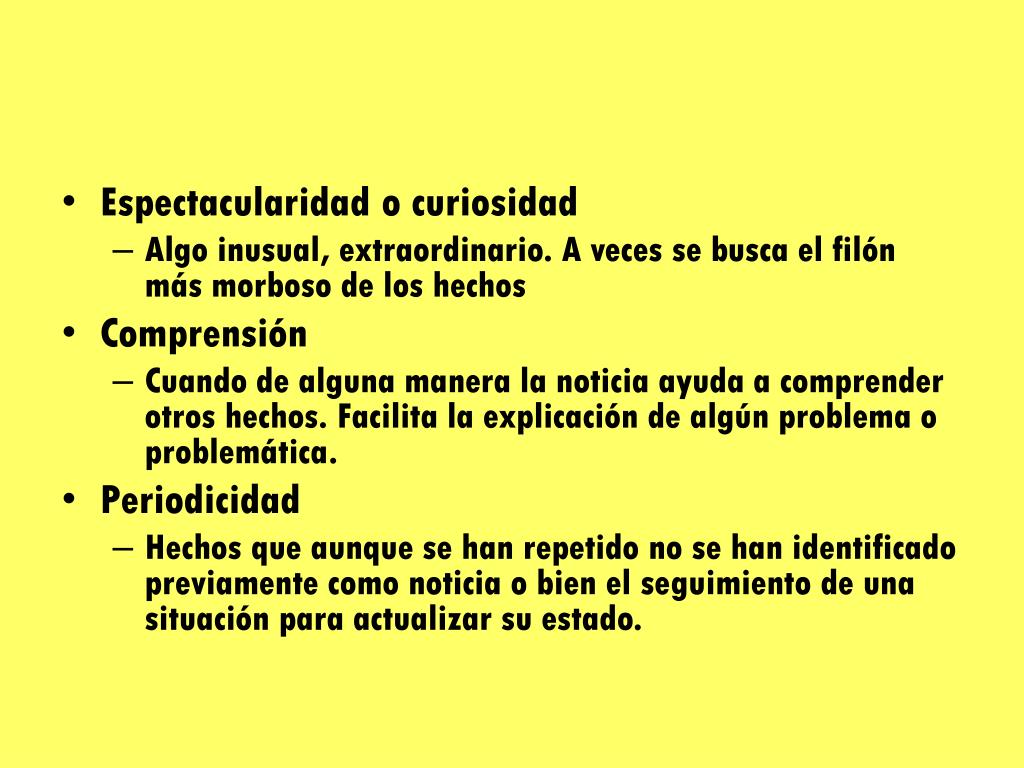 • Espectacularidad o curiosidad
– Algo inusual, extraordinario. A veces se busca el filón más morboso de los hechos
• Comprensión
– Cuando de alguna manera la noticia ayuda a comprender otros hechos. Facilita la explicación de algún problema o problemática.
• Periodicidad
– Hechos que aunque se han repetido no se han identificado previamente como noticia o bien el seguimiento de una situación para actualizar su estado.